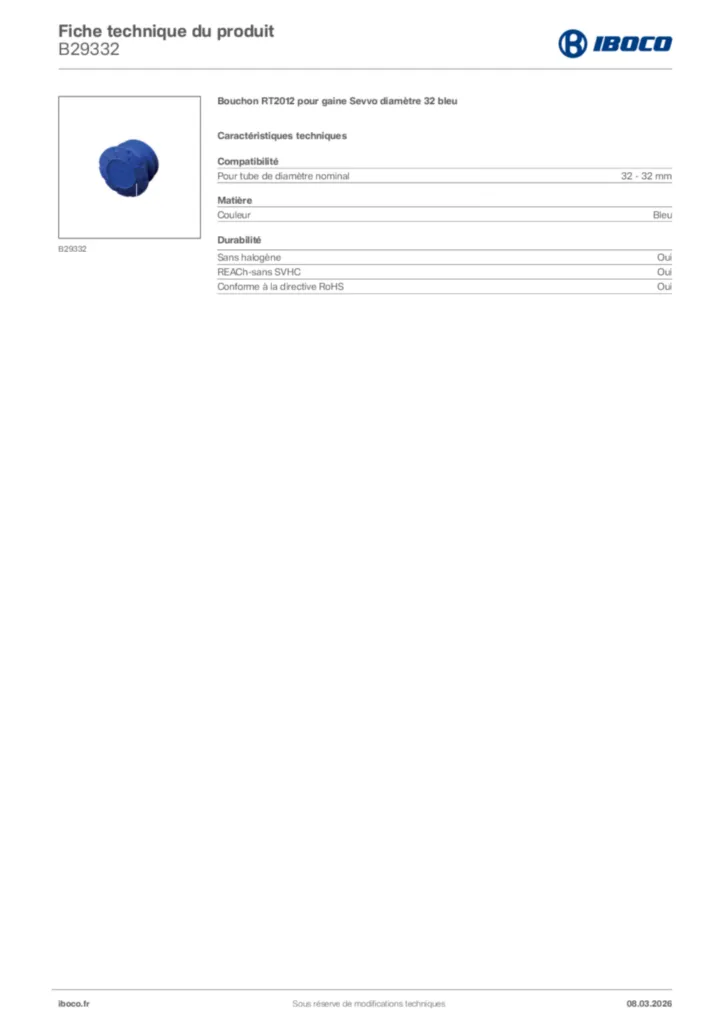 Fiche technique du produit
B29332

IBOCO

B29332

Bouchon RT2012 pour gaine Sevvo diamètre 32 bleu

Caractéristiques techniques

Compatibilité

| Pour tube de diamètre nominal | 32 - 32 mm |
|---|---|

Matière

| Couleur | Bleu |
|---|---|

Durabilité

| Sans halogène | Oui |
|---|---|
| REACh-sans SVHC | Oui |
| Conforme à la directive RoHS | Oui |

iboco.fr Sous réserve de modifications techniques 08.03.2026